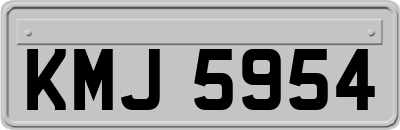 KMJ 5954